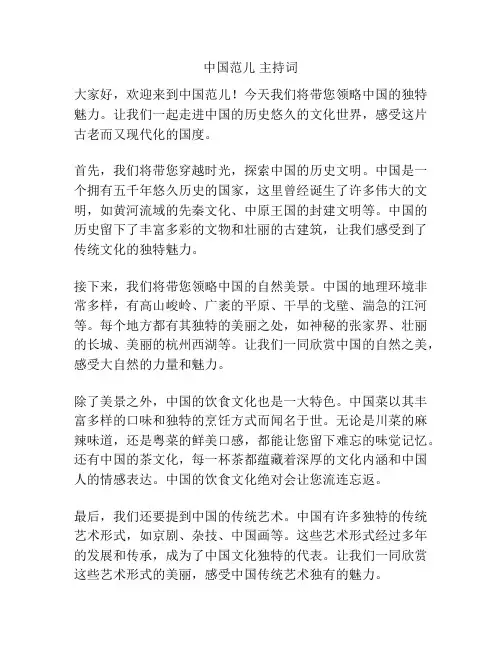 中国范儿 主持词

大家好，欢迎来到中国范儿！今天我们将带您领略中国的独特魅力。让我们一起走进中国的历史悠久的文化世界，感受这片古老而又现代化的国度。

首先，我们将带您穿越时光，探索中国的历史文明。中国是一个拥有五千年悠久历史的国家，这里曾经诞生了许多伟大的文明，如黄河流域的先秦文化、中原王国的封建文明等。中国的历史留下了丰富多彩的文物和壮丽的古建筑，让我们感受到了传统文化的独特魅力。

接下来，我们将带您领略中国的自然美景。中国的地理环境非常多样，有高山峻岭、广袤的平原、干旱的戈壁、湍急的江河等。每个地方都有其独特的美丽之处，如神秘的张家界、壮丽的长城、美丽的杭州西湖等。让我们一同欣赏中国的自然之美，感受大自然的力量和魅力。

除了美景之外，中国的饮食文化也是一大特色。中国菜以其丰富多样的口味和独特的烹饪方式而闻名于世。无论是川菜的麻辣味道，还是粤菜的鲜美口感，都能让您留下难忘的味觉记忆。还有中国的茶文化，每一杯茶都蕴藏着深厚的文化内涵和中国人的情感表达。中国的饮食文化绝对会让您流连忘返。

最后，我们还要提到中国的传统艺术。中国有许多独特的传统艺术形式，如京剧、杂技、中国画等。这些艺术形式经过多年的发展和传承，成为了中国文化独特的代表。让我们一同欣赏这些艺术形式的美丽，感受中国传统艺术独有的魅力。